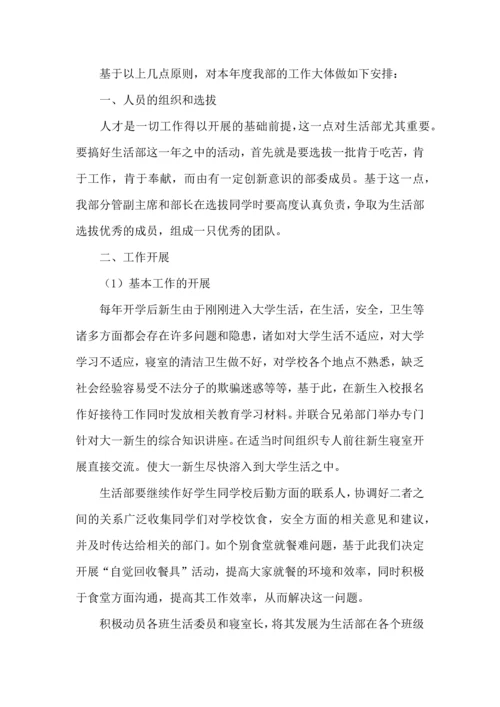 基于以上几点原则，对本年度我部的工作大体做如下安排：

一、人员的组织和选拔

人才是一切工作得以开展的基础前提，这一点对生活部尤其重要。要搞好生活部这一年之中的活动，首先就是要选拔一批肯于吃苦，肯于工作，肯于奉献，而由有一定创新意识的部委成员。基于这一点，我部分管副主席和部长在选拔同学时要高度认真负责，争取为生活部选拔优秀的成员，组成一只优秀的团队。

二、工作开展

（1）基本工作的开展

每年开学后新生由于刚刚进入大学生活，在生活，安全，卫生等诸多方面都会存在许多问题和隐患，诸如对大学生活不适应，对大学学习不适应，寝室的清洁卫生做不好，对学校各个地点不熟悉，缺乏社会经验容易受不法分子的欺骗迷惑等等，基于此，在新生入校报名作好接待工作同时发放相关教育学习材料。并联合兄弟部门举办专门针对大一新生的综合知识讲座。在适当时间组织专人前往新生寝室开展直接交流。使大一新生尽快溶入到大学生活之中。

生活部要继续作好学生同学校后勤方面的联系人，协调好二者之间的关系广泛收集同学们对学校饮食，安全方面的相关意见和建议，并及时传达给相关的部门。如个别食堂就餐难问题，基于此我们决定开展“自觉回收餐具”活动，提高大家就餐的环境和效率，同时积极于食堂方面沟通，提高其工作效率，从而解决这一问题。

积极动员各班生活委员和寝室长，将其发展为生活部在各个班级